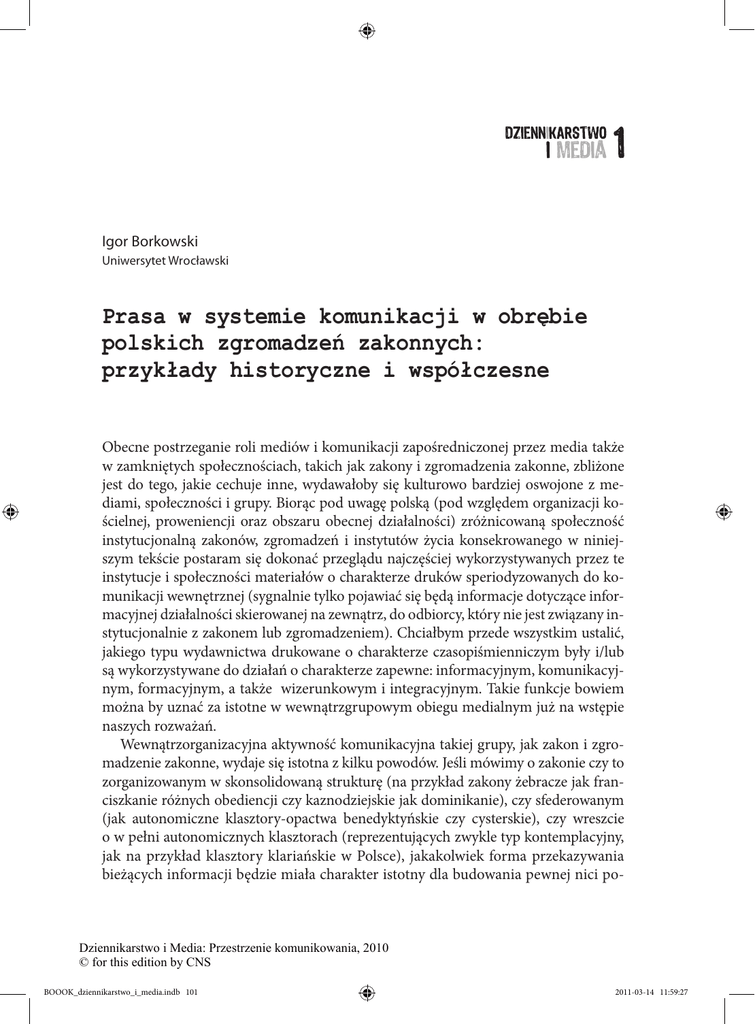 DZIENNIKARSTWO I MEDIA 1

Igor Borkowski
Uniwersytet Wrocławski

Prasa w systemie komunikacji w obrębie polskich zgromadzeń zakonnych: przykłady historyczne i współczesne

Obecne postrzeganie roli mediów i komunikacji zapośredniczonej przez media także w zamkniętych społecznościach, takich jak zakony i zgromadzenia zakonne, zbliżone jest do tego, jakie cechuje inne, wydawałoby się kulturowo bardziej oswojone z mediami, społeczności i grupy. Biorąc pod uwagę polską (pod względem organizacji kościelnej, proweniencji oraz obszaru obecnej działalności) zróżnicowaną społeczność instytucjonalną zakonów, zgromadzeń i instytutów życia konsekrowanego w niniejszym tekście postaram się dokonać przeglądu najczęściej wykorzystywanych przez te instytucje i społeczności materiałów o charakterze druków speriodyzowanych do komunikacji wewnętrznej (sygnalnie tylko pojawiać się będą informacje dotyczące informacyjnej działalności skierowanej na zewnątrz, do odbiorcy, który nie jest związany instytucjonalnie z zakonem lub zgromadzeniem). Chciałbym przede wszystkim ustalić, jakiego typu wydawnictwa drukowane o charakterze czasopiśmienniczym były i/lub są wykorzystywane do działań o charakterze zapewne: informacyjnym, komunikacyjnym, formacyjnym, a także wizerunkowym i integracyjnym. Takie funkcje bowiem można by uznać za istotne w wewnątrzgrupowym obiegu medialnym już na wstępie naszych rozważań.

Wewnątrzorganizacyjna aktywność komunikacyjna takiej grupy, jak zakon i zgromadzenie zakonne, wydaje się istotna z kilku powodów. Jeśli mówimy o zakonie czy to zorganizowanym w skonsolidowaną strukturę (na przykład zakony żebracze jak franciszkanie różnych obediencji czy kaznodziejskie jak dominikanie), czy sfederowanym (jak autonomiczne klasztory-opactwa benedyktyńskie czy cysterskie), czy wreszcie o w pełni autonomicznych klasztorach (reprezentujących zwykle typ kontemplacyjny, jak na przykład klasztory klariańskie w Polsce), jakakolwiek forma przekazywania bieżących informacji będzie miała charakter istotny dla budowania pewnej nici po-

Dziennikarstwo i Media: Przestrzenie komunikowania, 2010
© for this edition by CNS

BOOOK_dziennikarstwo_i_media.indb 101 2011-03-14 11:59:27